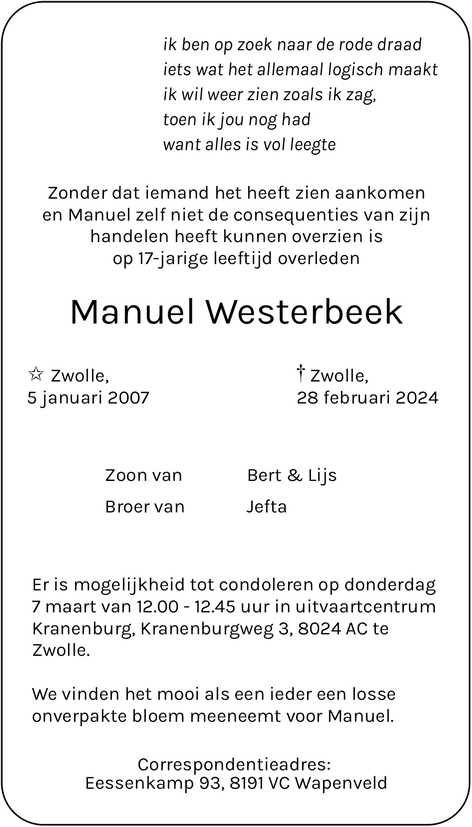 ik ben op zoek naar de rode draad
iets wat het allemaal logisch maakt
ik wil weer zien zoals ik zag,
toen ik jou nog had
want alles is vol leegte

Zonder dat iemand het heeft zien aankomen en Manuel zelf niet de consequenties van zijn handelen heeft kunnen overzien is op 17-jarige leeftijd overleden

Manuel Westerbeek

☆ Zwolle,
5 januari 2007

† Zwolle,
28 februari 2024

Zoon van Bert & Lijs
Broer van Jefta

Er is mogelijkheid tot condoleren op donderdag 7 maart van 12.00 - 12.45 uur in uitvaartcentrum Kranenburg, Kranenburgweg 3, 8024 AC te Zwolle.

We vinden het mooi als een ieder een losse onverpakte bloem meeneemt voor Manuel.

Correspondentieadres:
Eessenkamp 93, 8191 VC Wapenveld